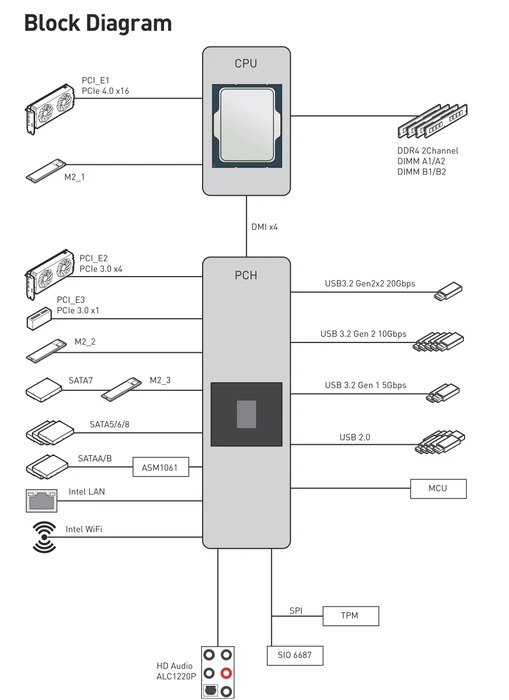 Block Diagram

CPU

PCI_E1
PCIe 4.0 x16

M2_1

DDR4 2Channel
DIMM A1/A2
DIMM B1/B2

DMI x4

PCH

PCI_E2
PCIe 3.0 x4

PCI_E3
PCIe 3.0 x1

M2_2

SATA7

M2_3

SATA5/6/8

SATAA/B

ASM1061

Intel LAN

Intel WiFi

USB3.2 Gen2x2 20Gbps

USB 3.2 Gen 2 10Gbps

USB 3.2 Gen 1 5Gbps

USB 2.0

MCU

SPI

TPM

SIO 6687

HD Audio
ALC1220P